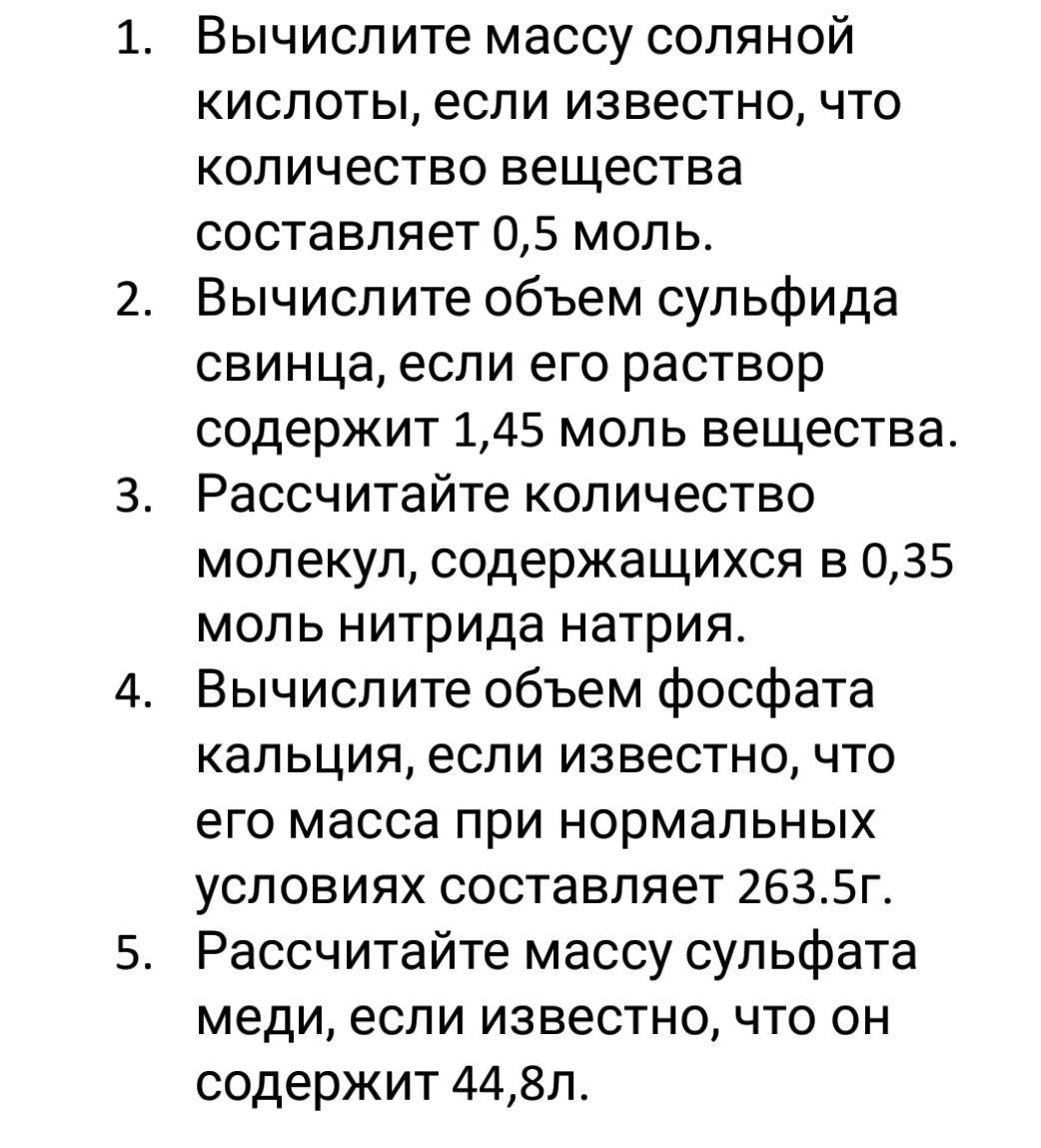 1. Вычислите массу соляной кислоты, если известно, что количество вещества составляет 0,5 моль.
2. Вычислите объем сульфида свинца, если его раствор содержит 1,45 моль вещества.
3. Рассчитайте количество молекул, содержащихся в 0,35 моль нитрида натрия.
4. Вычислите объем фосфата кальция, если известно, что его масса при нормальных условиях составляет 263.5г.
5. Рассчитайте массу сульфата меди, если известно, что он содержит 44,8л.